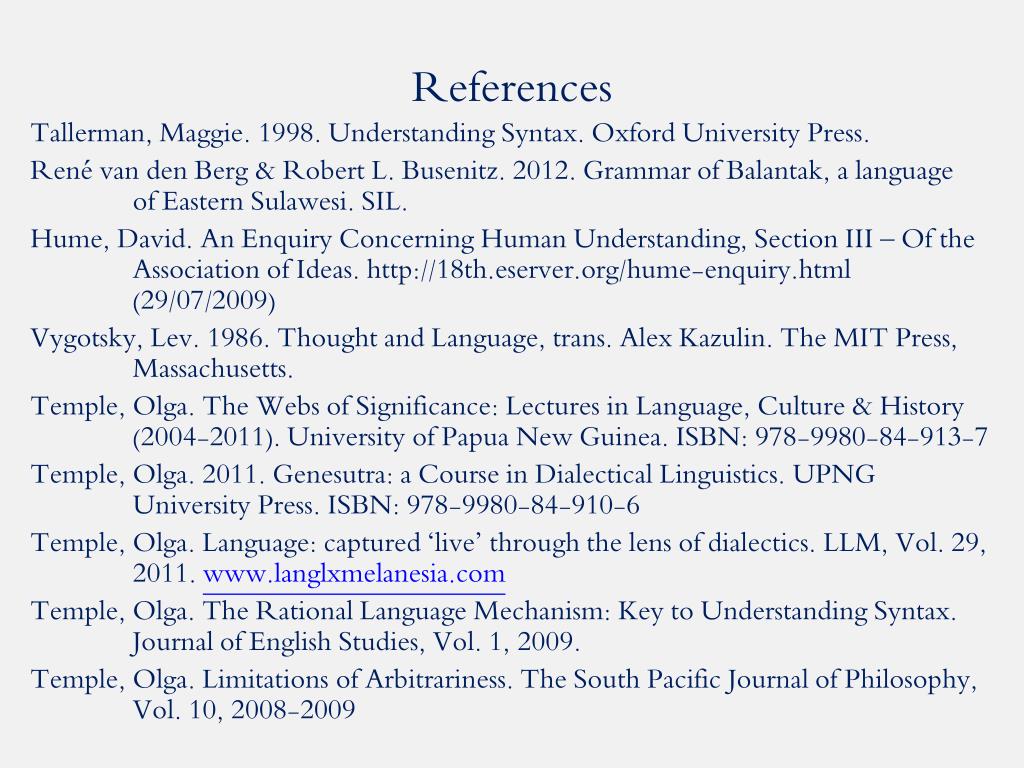 References

Tallerman, Maggie. 1998. Understanding Syntax. Oxford University Press.

René van den Berg & Robert L. Busenitz. 2012. Grammar of Balantak, a language of Eastern Sulawesi. SIL.

Hume, David. An Enquiry Concerning Human Understanding, Section III – Of the Association of Ideas. http://18th.eserver.org/hume-enquiry.html (29/07/2009)

Vygotsky, Lev. 1986. Thought and Language, trans. Alex Kazulin. The MIT Press, Massachusetts.

Temple, Olga. The Webs of Significance: Lectures in Language, Culture & History (2004-2011). University of Papua New Guinea. ISBN: 978-9980-84-913-7

Temple, Olga. 2011. Genesutra: a Course in Dialectical Linguistics. UPNG University Press. ISBN: 978-9980-84-910-6

Temple, Olga. Language: captured 'live' through the lens of dialectics. LLM, Vol. 29, 2011. www.langlxmelanesia.com

Temple, Olga. The Rational Language Mechanism: Key to Understanding Syntax. Journal of English Studies, Vol. 1, 2009.

Temple, Olga. Limitations of Arbitrariness. The South Pacific Journal of Philosophy, Vol. 10, 2008-2009